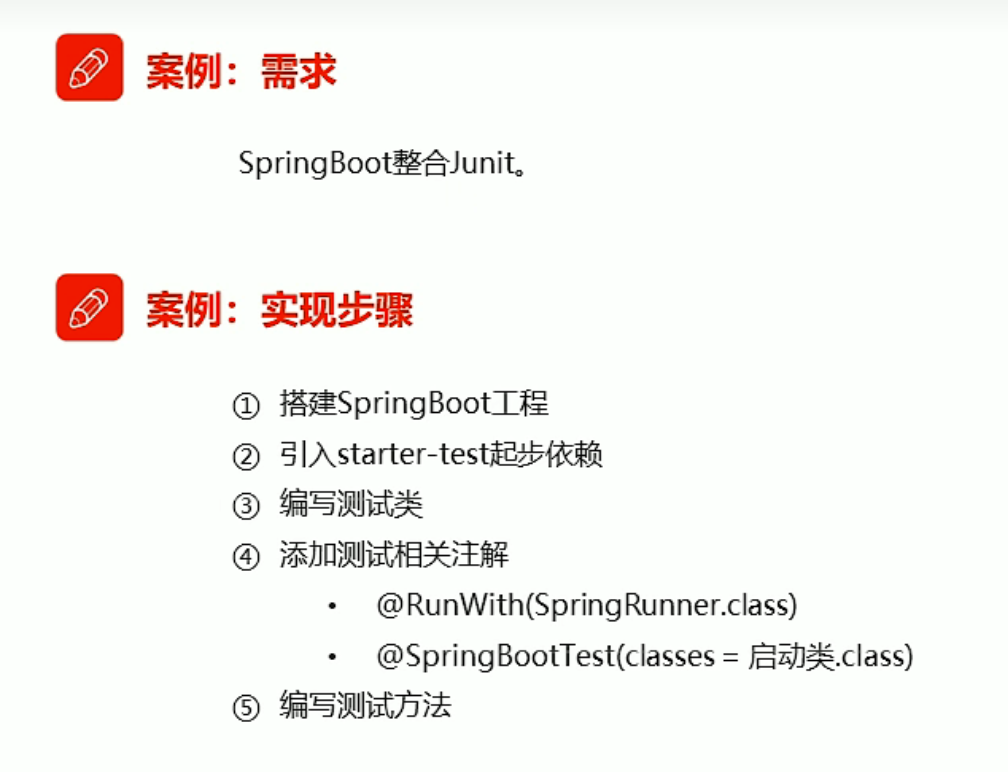 案例：需求

SpringBoot整合Junit。

案例：实现步骤

① 搭建SpringBoot工程
② 引入starter-test起步依赖
③ 编写测试类
④ 添加测试相关注解
• @RunWith(SpringRunner.class)
• @SpringBootTest(classes = 启动类.class)
⑤ 编写测试方法